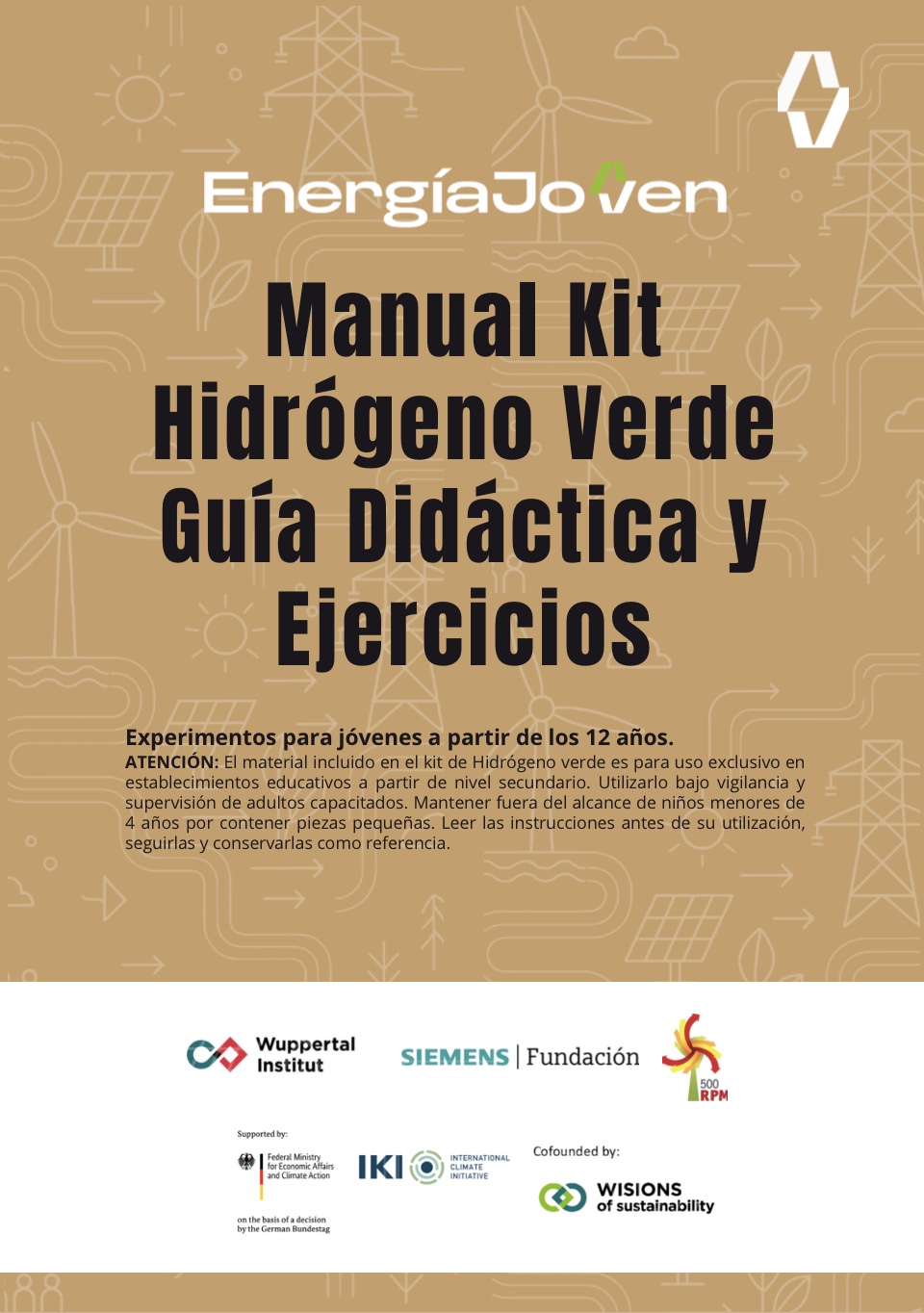 EnergíaJoven

Manual Kit Hidrógeno Verde Guía Didáctica y Ejercicios

Experimentos para jóvenes a partir de los 12 años.
ATENCIÓN: El material incluido en el kit de Hidrógeno verde es para uso exclusivo en establecimientos educativos a partir de nivel secundario. Utilizarlo bajo vigilancia y supervisión de adultos capacitados. Mantener fuera del alcance de niños menores de 4 años por contener piezas pequeñas. Leer las instrucciones antes de su utilización, seguirlas y conservarlas como referencia.

Wuppertal Institut

SIEMENS | Fundación

500 RPM

Supported by:

Federal Ministry for Economic Affairs and Climate Action

on the basis of a decision by the German Bundestag

IKI INTERNATIONAL CLIMATE INITIATIVE

Cofounded by:

WISIONS of sustainability